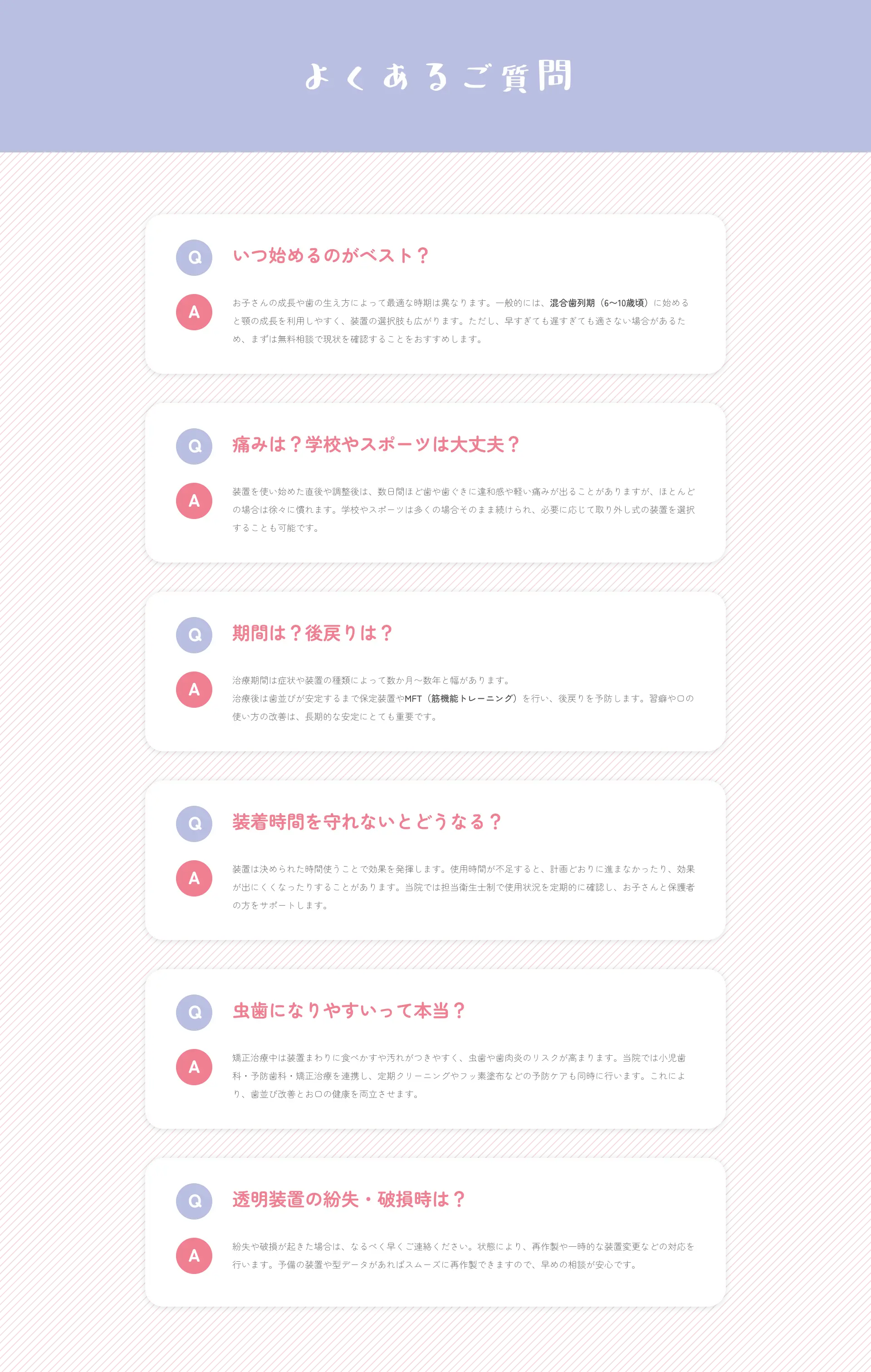 よくあるご質問

Q
いつ始めるのがベスト？

A
お子さんの成長や歯の生え方によって最適な時期は異なります。一般的には、混合歯列期（6〜10歳頃）に始めると顎の成長を利用しやすく、装置の選択肢も広がります。ただし、早すぎても遅すぎても適さない場合があるため、まずは無料相談で現状を確認することをおすすめします。

Q
痛みは？学校やスポーツは大丈夫？

A
装置を使い始めた直後や調整後は、数日間ほど歯や歯ぐきに違和感や軽い痛みが出ることがありますが、ほとんどの場合は徐々に慣れます。学校やスポーツは多くの場合そのまま続けられ、必要に応じて取り外し式の装置を選択することも可能です。

Q
期間は？後戻りは？

A
治療期間は症状や装置の種類によって数か月〜数年と幅があります。
治療後は歯並びが安定するまで保定装置やMFT（筋機能トレーニング）を行い、後戻りを予防します。習癖や口の使い方の改善は、長期的な安定にとても重要です。

Q
装着時間を守れないとどうなる？

A
装置は決められた時間使うことで効果を発揮します。使用時間が不足すると、計画どおりに進まなかったり、効果が出にくくなったりすることがあります。当院では担当衛生士制で使用状況を定期的に確認し、お子さんと保護者の方をサポートします。

Q
虫歯になりやすいって本当？

A
矯正治療中は装置まわりに食べかすや汚れがつきやすく、虫歯や歯肉炎のリスクが高まります。当院では小児歯科・予防歯科・矯正治療を連携し、定期クリーニングやフッ素塗布などの予防ケアも同時に行います。これにより、歯並び改善とお口の健康を両立させます。

Q
透明装置の紛失・破損時は？

A
紛失や破損が起きた場合は、なるべく早くご連絡ください。状態により、再作製や一時的な装置変更などの対応を行います。予備の装置や型データがあればスムーズに再作製できますので、早めの相談が安心です。